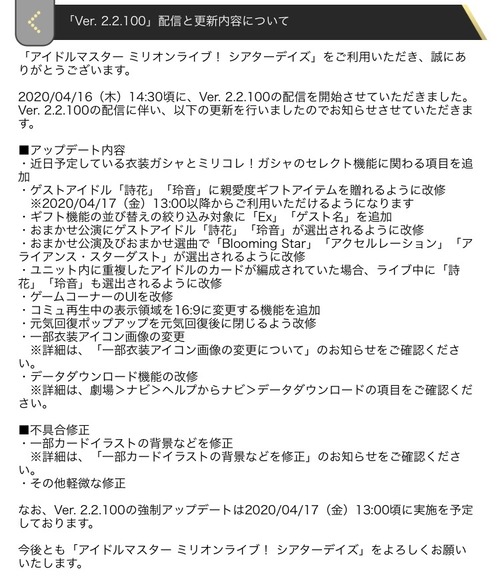 「Ver. 2.2.100」配信と更新内容について

「アイドルマスター ミリオンライブ！ シアターデイズ」をご利用いただき、誠にありがとうございます。

2020/04/16（木）14:30頃に、Ver. 2.2.100の配信を開始させていただきました。Ver. 2.2.100の配信に伴い、以下の更新を行いましたのでお知らせさせていただきます。

■アップデート内容
・近日予定している衣装ガシャとミリコレ！ガシャのセレクト機能に関わる項目を追加
・ゲストアイドル「詩花」「玲音」に親愛度ギフトアイテムを贈れるように改修
※2020/04/17（金）13:00以降からご利用いただけるようになります
・ギフト機能の並び替えの絞り込み対象に「Ex」「ゲスト名」を追加
・おまかせ公演にゲストアイドル「詩花」「玲音」が選出されるように改修
・おまかせ公演及びおまかせ選曲で「Blooming Star」「アクセルレーション」「アライアンス・スターダスト」が選出されるように改修
・ユニット内に重複したアイドルのカードが編成されていた場合、ライブ中に「詩花」「玲音」も選出されるように改修
・ゲームコーナーのUIを改修
・コミュ再生中の表示領域を16:9に変更する機能を追加
・元気回復ポップアップを元気回復後に閉じるよう改修
・一部衣装アイコン画像の変更
※詳細は、「一部衣装アイコン画像の変更について」のお知らせをご確認ください。
・データダウンロード機能の改修
※詳細は、劇場＞ナビ＞ヘルプからナビ＞データダウンロードの項目をご確認ください。

■不具合修正
・一部カードイラストの背景などを修正
※詳細は、「一部カードイラストの背景などを修正」のお知らせをご確認ください。
・その他軽微な修正

なお、Ver. 2.2.100の強制アップデートは2020/04/17（金）13:00頃に実施を予定しております。

今後とも「アイドルマスター ミリオンライブ！ シアターデイズ」をよろしくお願いいたします。